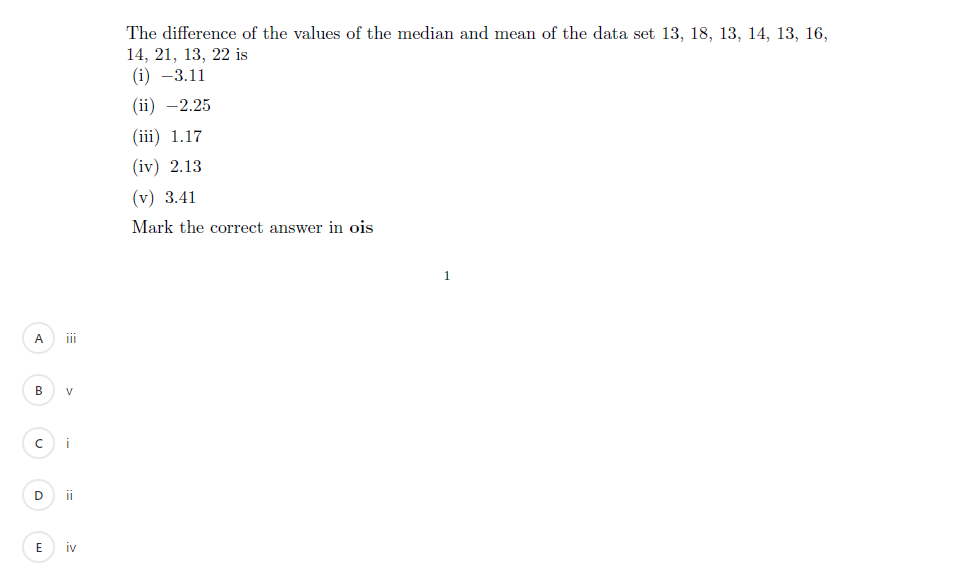 The difference of the values of the median and mean of the data set 13, 18, 13, 14, 13, 16, 14, 21, 13, 22 is

(i) $-3.11$

(ii) $-2.25$

(iii) 1.17

(iv) 2.13

(v) 3.41

Mark the correct answer in **ois**

1

A iii

B v

C i

D ii

E iv